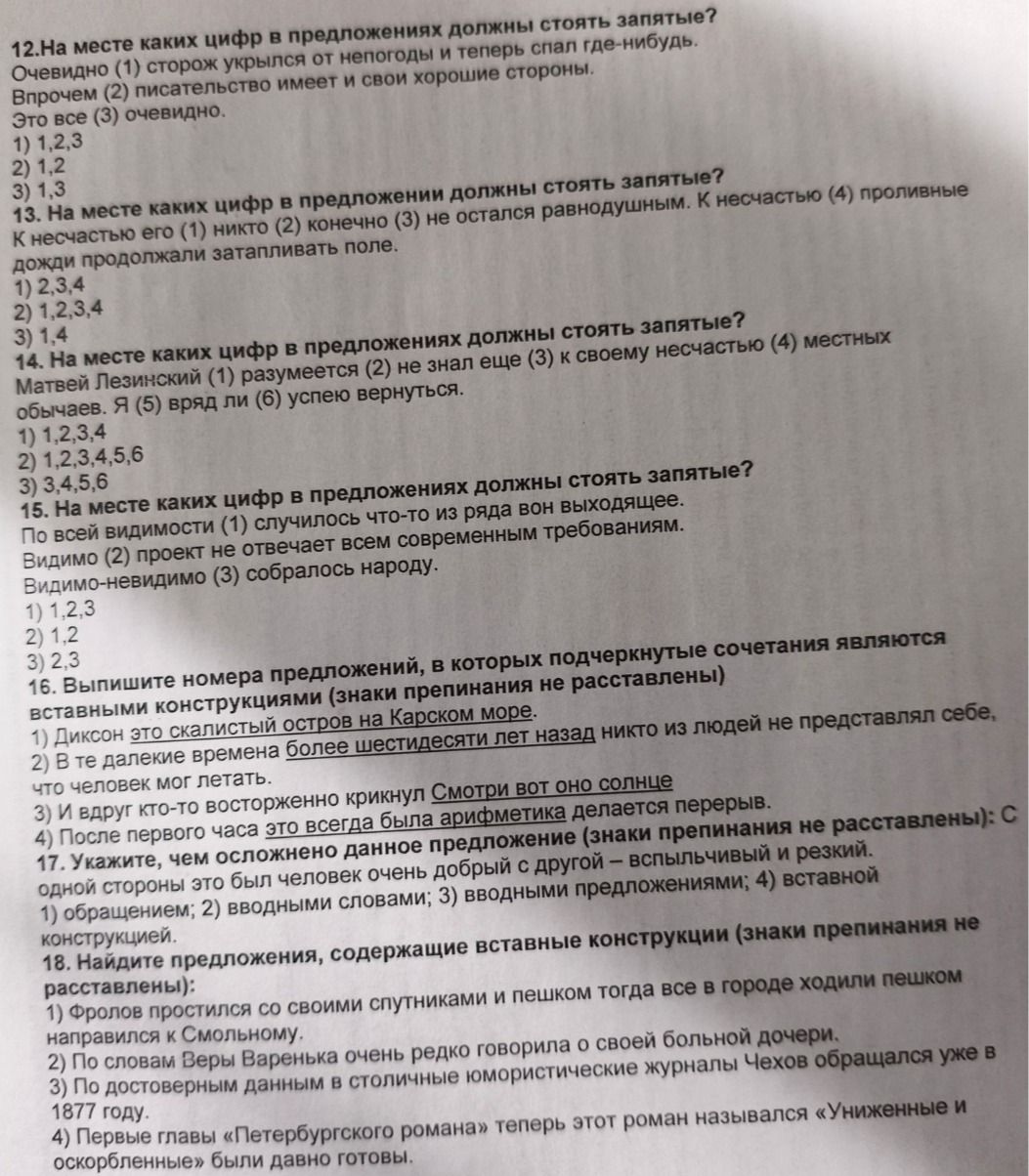 12.На месте каких цифр в предложениях должны стоять запятые?
Очевидно (1) сторож укрылся от непогоды и теперь спал где-нибудь.
Впрочем (2) писательство имеет и свои хорошие стороны.
Это все (3) очевидно.
1) 1,2,3
2) 1,2
3) 1,3
13. На месте каких цифр в предложении должны стоять запятые?
К несчастью его (1) никто (2) конечно (3) не остался равнодушным. К несчастью (4) проливные дожди продолжали затапливать поле.
1) 2,3,4
2) 1,2,3,4
3) 1,4
14. На месте каких цифр в предложениях должны стоять запятые?
Матвей Лезинский (1) разумеется (2) не знал еще (3) к своему несчастью (4) местных обычаев. Я (5) вряд ли (6) успею вернуться.
1) 1,2,3,4
2) 1,2,3,4,5,6
3) 3,4,5,6
15. На месте каких цифр в предложениях должны стоять запятые?
По всей видимости (1) случилось что-то из ряда вон выходящее.
Видимо (2) проект не отвечает всем современным требованиям.
Видимо-невидимо (3) собралось народу.
1) 1,2,3
2) 1,2
3) 2,3
16. Выпишите номера предложений, в которых подчеркнутые сочетания являются вставными конструкциями (знаки препинания не расставлены)
1) Диксон это скалистый остров на Карском море.
2) В те далекие времена более шестидесяти лет назад никто из людей не представлял себе, что человек мог летать.
3) И вдруг кто-то восторженно крикнул Смотри вот оно солнце
4) После первого часа это всегда была арифметика делается перерыв.
17. Укажите, чем осложнено данное предложение (знаки препинания не расставлены): С одной стороны это был человек очень добрый с другой – вспыльчивый и резкий.
1) обращением; 2) вводными словами; 3) вводными предложениями; 4) вставной конструкцией.
18. Найдите предложения, содержащие вставные конструкции (знаки препинания не расставлены):
1) Фролов простился со своими спутниками и пешком тогда все в городе ходили пешком направился к Смольному.
2) По словам Веры Варенька очень редко говорила о своей больной дочери.
3) По достоверным данным в столичные юмористические журналы Чехов обращался уже в 1877 году.
4) Первые главы «Петербургского романа» теперь этот роман назывался «Униженные и оскорбленные» были давно готовы.